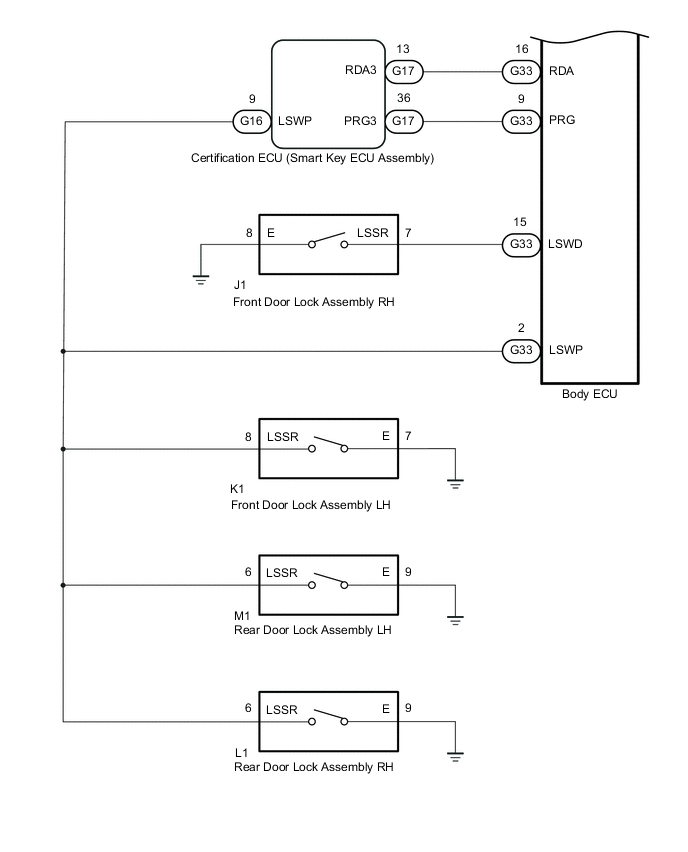 13
RDA3 G17
16
G33 RDA
9
G16 LSWP
36
PRG3 G17
9
G33 PRG
Certification ECU (Smart Key ECU Assembly)

8 E LSSR 7
15
G33 LSWD
J1
Front Door Lock Assembly RH

2
G33 LSWP
Body ECU

8 LSSR E 7
K1
Front Door Lock Assembly LH

6 LSSR E 9
M1
Rear Door Lock Assembly LH

6 LSSR E 9
L1
Rear Door Lock Assembly RH